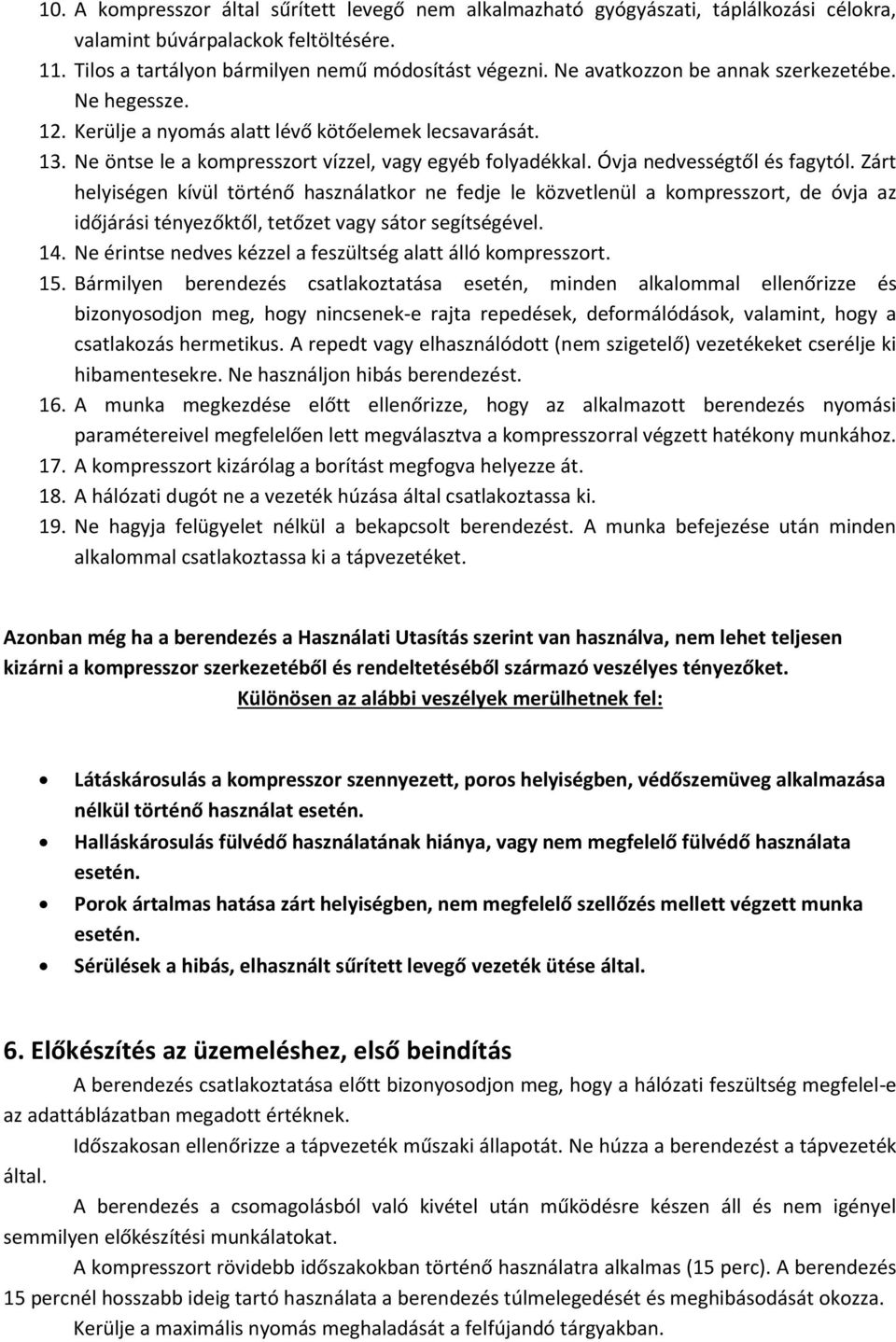 10. A kompresszor által sűrített levegő nem alkalmazható gyógyászati, táplálkozási célokra, valamint búvárpalackok feltöltésére.
11. Tilos a tartályon bármilyen nemű módosítást végezni. Ne avatkozzon be annak szerkezetébe. Ne hegessze.
12. Kerülje a nyomás alatt lévő kötőelemek lecsavarását.
13. Ne öntse le a kompresszort vízzel, vagy egyéb folyadékkal. Óvja nedvességtől és fagytól. Zárt helyiségen kívül történő használatkor ne fedje le közvetlenül a kompresszort, de óvja az időjárási tényezőktől, tetőzet vagy sátor segítségével.
14. Ne érintse nedves kézzel a feszültség alatt álló kompresszort.
15. Bármilyen berendezés csatlakoztatása esetén, minden alkalommal ellenőrizze és bizonyosodjon meg, hogy nincsenek-e rajta repedések, deformálódások, valamint, hogy a csatlakozás hermetikus. A repedt vagy elhasználódott (nem szigetelő) vezetékeket cserélje ki hibamentesekre. Ne használjon hibás berendezést.
16. A munka megkezdése előtt ellenőrizze, hogy az alkalmazott berendezés nyomási paramétereivel megfelelően lett megválasztva a kompresszorral végzett hatékony munkához.
17. A kompresszort kizárólag a borítást megfogva helyezze át.
18. A hálózati dugót ne a vezeték húzása által csatlakoztassa ki.
19. Ne hagyja felügyelet nélkül a bekapcsolt berendezést. A munka befejezése után minden alkalommal csatlakoztassa ki a tápvezetéket.

Azonban még ha a berendezés a Használati Utasítás szerint van használva, nem lehet teljesen kizárni a kompresszor szerkezetéből és rendeltetéséből származó veszélyes tényezőket.
Különösen az alábbi veszélyek merülhetnek fel:

• Látáskárosulás a kompresszor szennyezett, poros helyiségben, védőszemüveg alkalmazása nélkül történő használat esetén.
• Halláskárosulás fülvédő használatának hiánya, vagy nem megfelelő fülvédő használata esetén.
• Porok ártalmas hatása zárt helyiségben, nem megfelelő szellőzés mellett végzett munka esetén.
• Sérülések a hibás, elhasznált sűrített levegő vezeték ütése által.

6. Előkészítés az üzemeléshez, első beindítás
A berendezés csatlakoztatása előtt bizonyosodjon meg, hogy a hálózati feszültség megfelel-e az adattáblázatban megadott értéknek.
Időszakosan ellenőrizze a tápvezeték műszaki állapotát. Ne húzza a berendezést a tápvezeték által.
A berendezés a csomagolásból való kivétel után működésre készen áll és nem igényel semmilyen előkészítési munkálatokat.
A kompresszort rövidebb időszakokban történő használatra alkalmas (15 perc). A berendezés 15 percnél hosszabb ideig tartó használata a berendezés túlmelegedését és meghibásodását okozza.
Kerülje a maximális nyomás meghaladását a felfújandó tárgyakban.